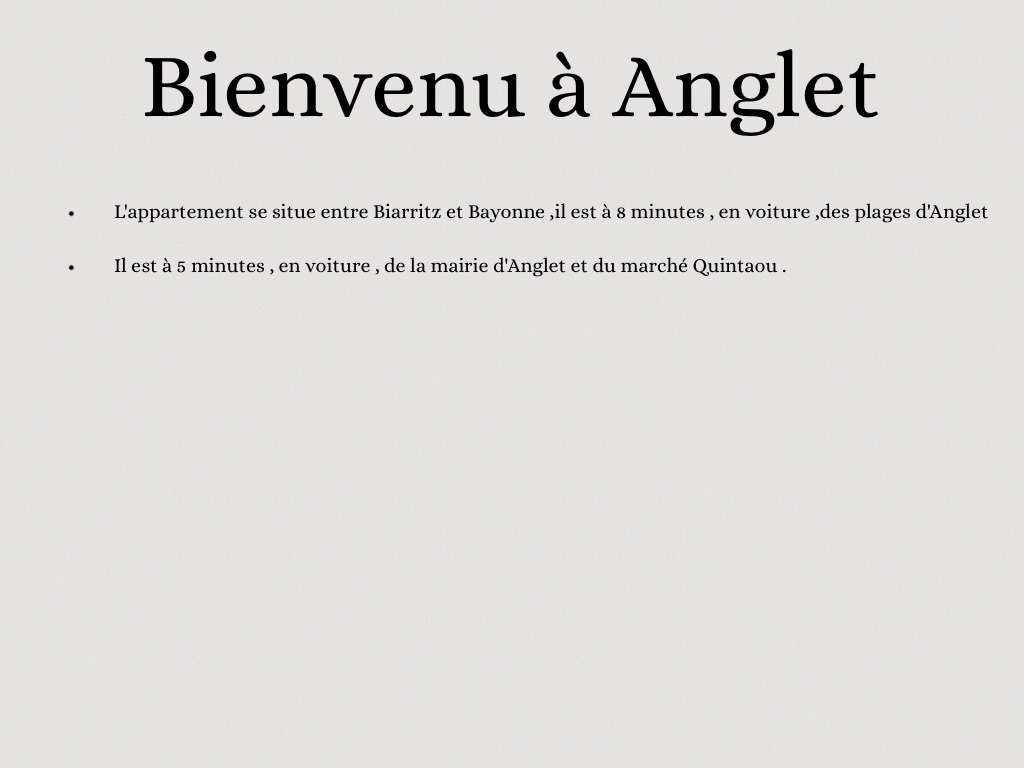 Bienvenu à Anglet

• L'appartement se situe entre Biarritz et Bayonne ,il est à 8 minutes , en voiture ,des plages d'Anglet

• Il est à 5 minutes , en voiture , de la mairie d'Anglet et du marché Quintaou .